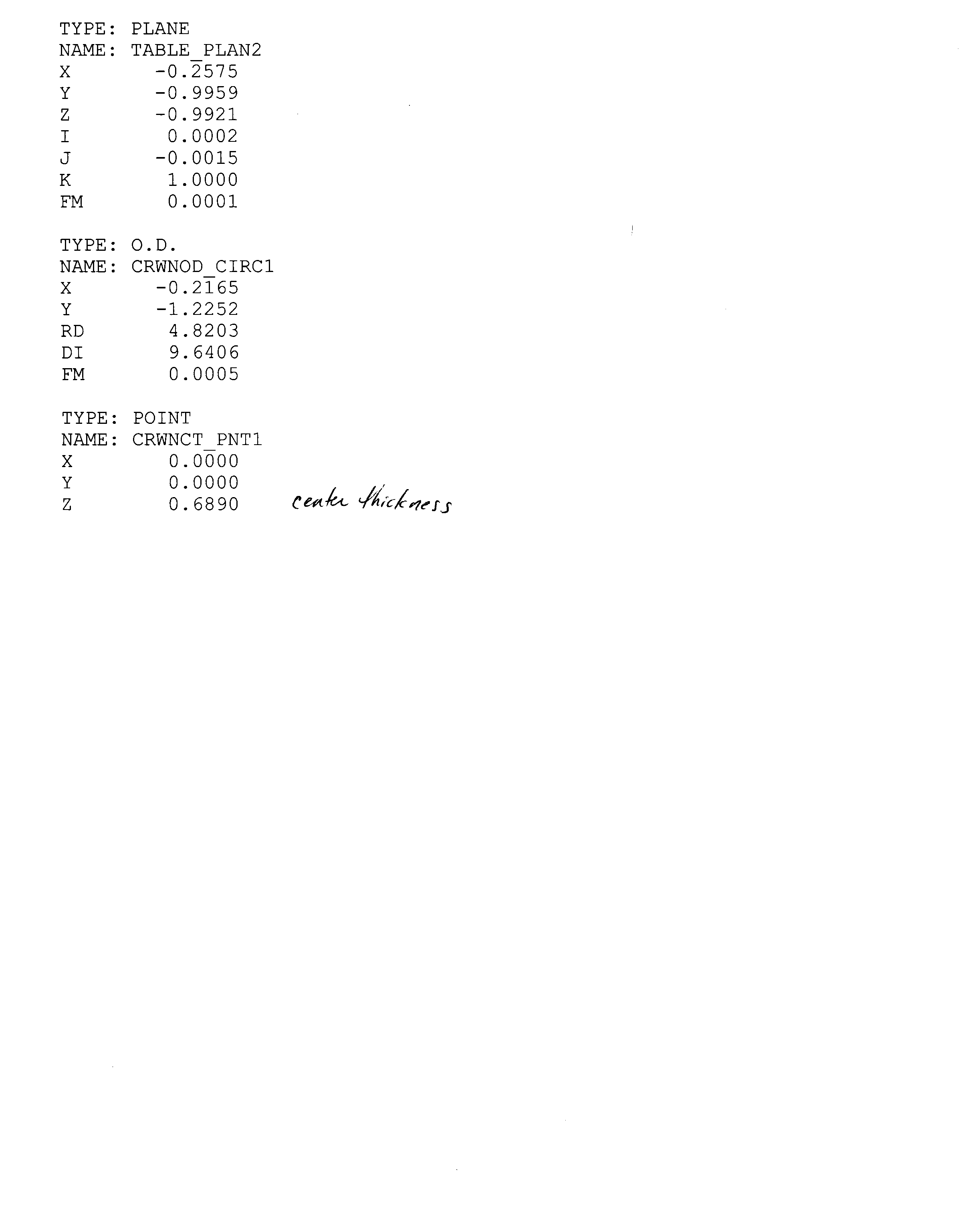 TYPE: PLANE
NAME: TABLE_PLAN2
X -0.2575
Y -0.9959
Z -0.9921
I 0.0002
J -0.0015
K 1.0000
FM 0.0001

TYPE: O.D.
NAME: CRWNOD_CIRC1
X -0.2165
Y -1.2252
RD 4.8203
DI 9.6406
FM 0.0005

TYPE: POINT
NAME: CRWNCT_PNT1
X 0.0000
Y 0.0000
Z 0.6890 center thickness